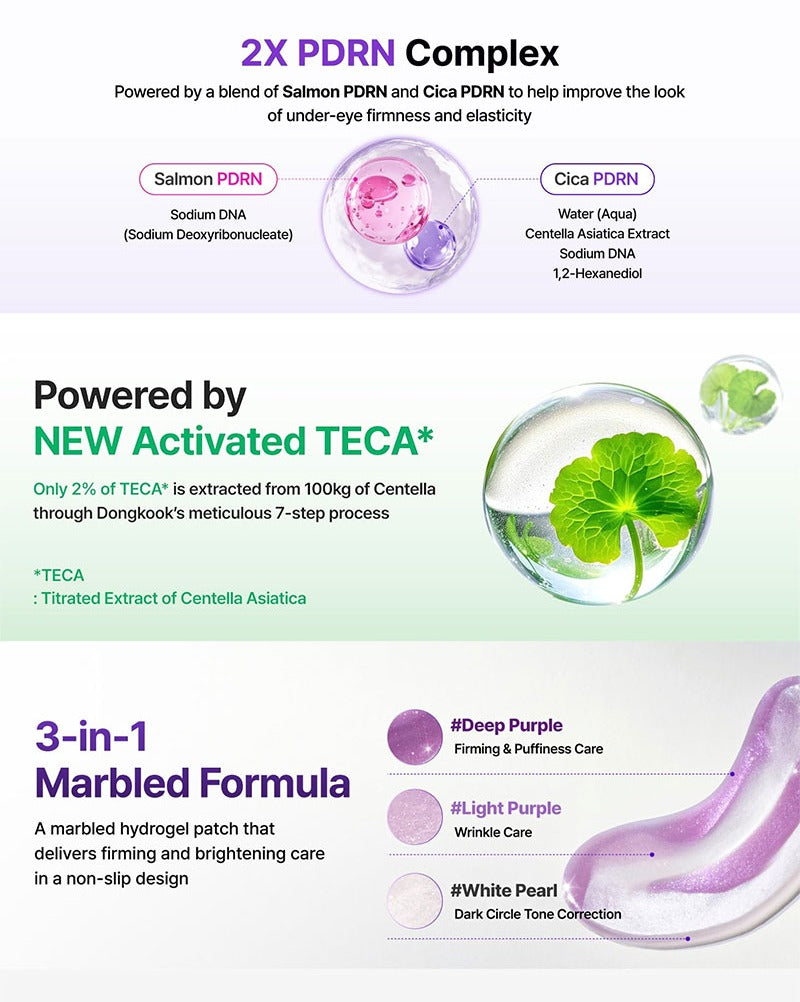 2X PDRN Complex

Powered by a blend of Salmon PDRN and Cica PDRN to help improve the look of under-eye firmness and elasticity

Salmon PDRN

Sodium DNA
(Sodium Deoxyribonucleate)

Cica PDRN

Water (Aqua)
Centella Asiatica Extract
Sodium DNA
1,2-Hexanediol

Powered by
NEW Activated TECA*

Only 2% of TECA* is extracted from 100kg of Centella through Dongkook's meticulous 7-step process

*TECA
: Titrated Extract of Centella Asiatica

3-in-1
Marbled Formula

A marbled hydrogel patch that delivers firming and brightening care in a non-slip design

#Deep Purple
Firming & Puffiness Care

#Light Purple
Wrinkle Care

#White Pearl
Dark Circle Tone Correction